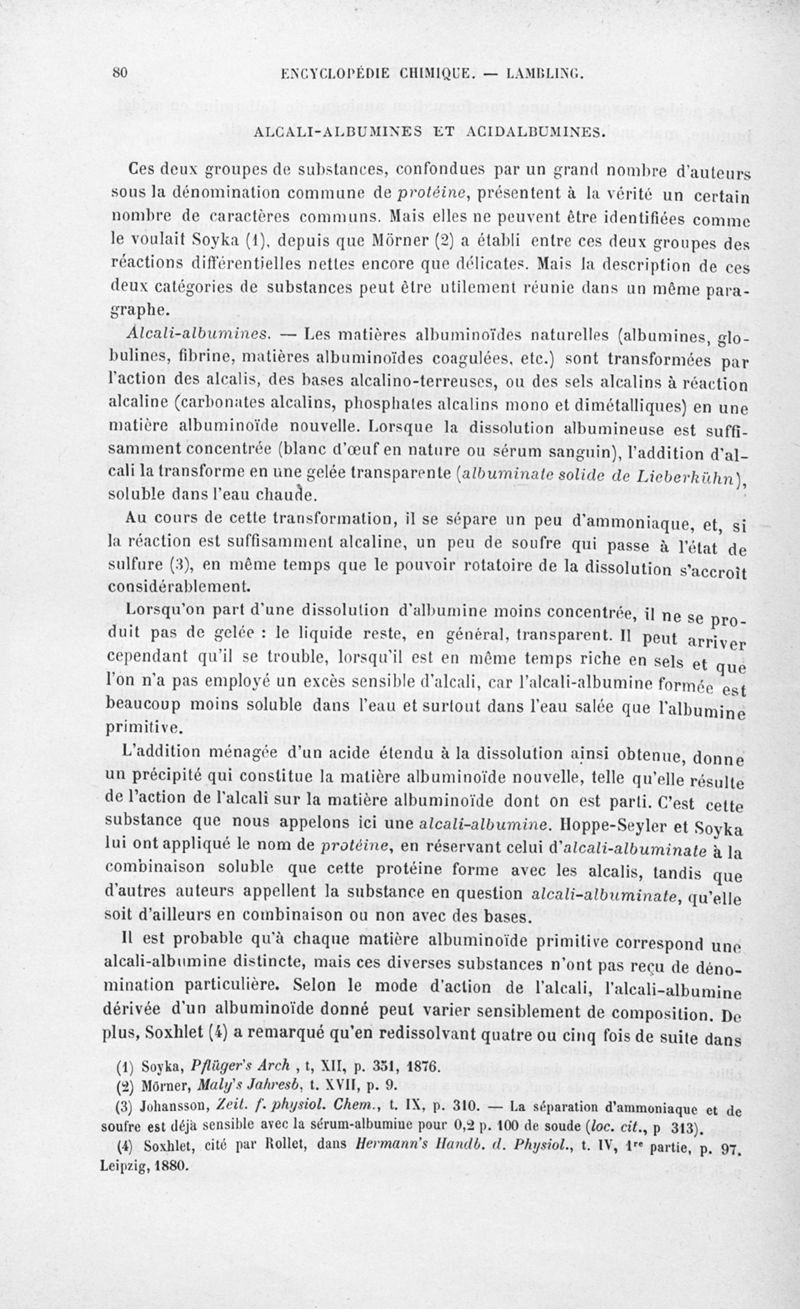 80 ENCYCLOPÉDIE CHIMIQUE. — LAMBLING.

ALCALI-ALBUMINES ET ACIDALBUMINES.

Ces deux groupes de substances, confondues par un grand nombre d'auteurs sous la dénomination commune de protéine, présentent à la vérité un certain nombre de caractères communs. Mais elles ne peuvent être identifiées comme le voulait Soyka (1), depuis que Mörner (2) a établi entre ces deux groupes des réactions différentielles nettes encore que délicates. Mais la description de ces deux catégories de substances peut être utilement réunie dans un même paragraphe.

Alcali-albumines. — Les matières albuminoïdes naturelles (albumines, globulines, fibrine, matières albuminoïdes coagulées, etc.) sont transformées par l'action des alcalis, des bases alcalino-terreuses, ou des sels alcalins à réaction alcaline (carbonates alcalins, phosphates alcalins mono et dimétalliques) en une matière albuminoïde nouvelle. Lorsque la dissolution albumineuse est suffisamment concentrée (blanc d'œuf en nature ou sérum sanguin), l'addition d'alcali la transforme en une gelée transparente (albuminate solide de Lieberkühn), soluble dans l'eau chaude.

Au cours de cette transformation, il se sépare un peu d'ammoniaque, et, si la réaction est suffisamment alcaline, un peu de soufre qui passe à l'état de sulfure (3), en même temps que le pouvoir rotatoire de la dissolution s'accroît considérablement.

Lorsqu'on part d'une dissolution d'albumine moins concentrée, il ne se produit pas de gelée : le liquide reste, en général, transparent. Il peut arriver cependant qu'il se trouble, lorsqu'il est en même temps riche en sels et que l'on n'a pas employé un excès sensible d'alcali, car l'alcali-albumine formée est beaucoup moins soluble dans l'eau et surtout dans l'eau salée que l'albumine primitive.

L'addition ménagée d'un acide étendu à la dissolution ainsi obtenue, donne un précipité qui constitue la matière albuminoïde nouvelle, telle qu'elle résulte de l'action de l'alcali sur la matière albuminoïde dont on est parti. C'est cette substance que nous appelons ici une alcali-albumine. Hoppe-Seyler et Soyka lui ont appliqué le nom de protéine, en réservant celui d'alcali-albuminate à la combinaison soluble que cette protéine forme avec les alcalis, tandis que d'autres auteurs appellent la substance en question alcali-albuminate, qu'elle soit d'ailleurs en combinaison ou non avec des bases.

Il est probable qu'à chaque matière albuminoïde primitive correspond une alcali-albumine distincte, mais ces diverses substances n'ont pas reçu de dénomination particulière. Selon le mode d'action de l'alcali, l'alcali-albumine dérivée d'un albuminoïde donné peut varier sensiblement de composition. De plus, Soxhlet (4) a remarqué qu'en redissolvant quatre ou cinq fois de suite dans

(1) Soyka, Pflüger's Arch , t, XII, p. 351, 1876.
(2) Mörner, Maly's Jahresb, t. XVII, p. 9.
(3) Johansson, Zeit. f. physiol. Chem., t. IX, p. 310. — La séparation d'ammoniaque et de soufre est déjà sensible avec la sérum-albumine pour 0,2 p. 100 de soude (loc. cit., p 313).
(4) Soxhlet, cité par Rollet, dans Hermann's Handb. d. Physiol., t. IV, 1re partie, p. 97, Leipzig, 1880.